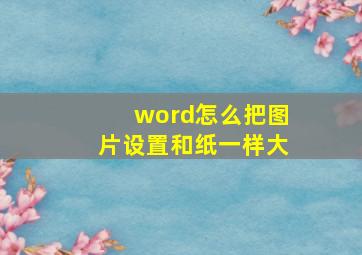 word怎么把图片设置和纸一样大